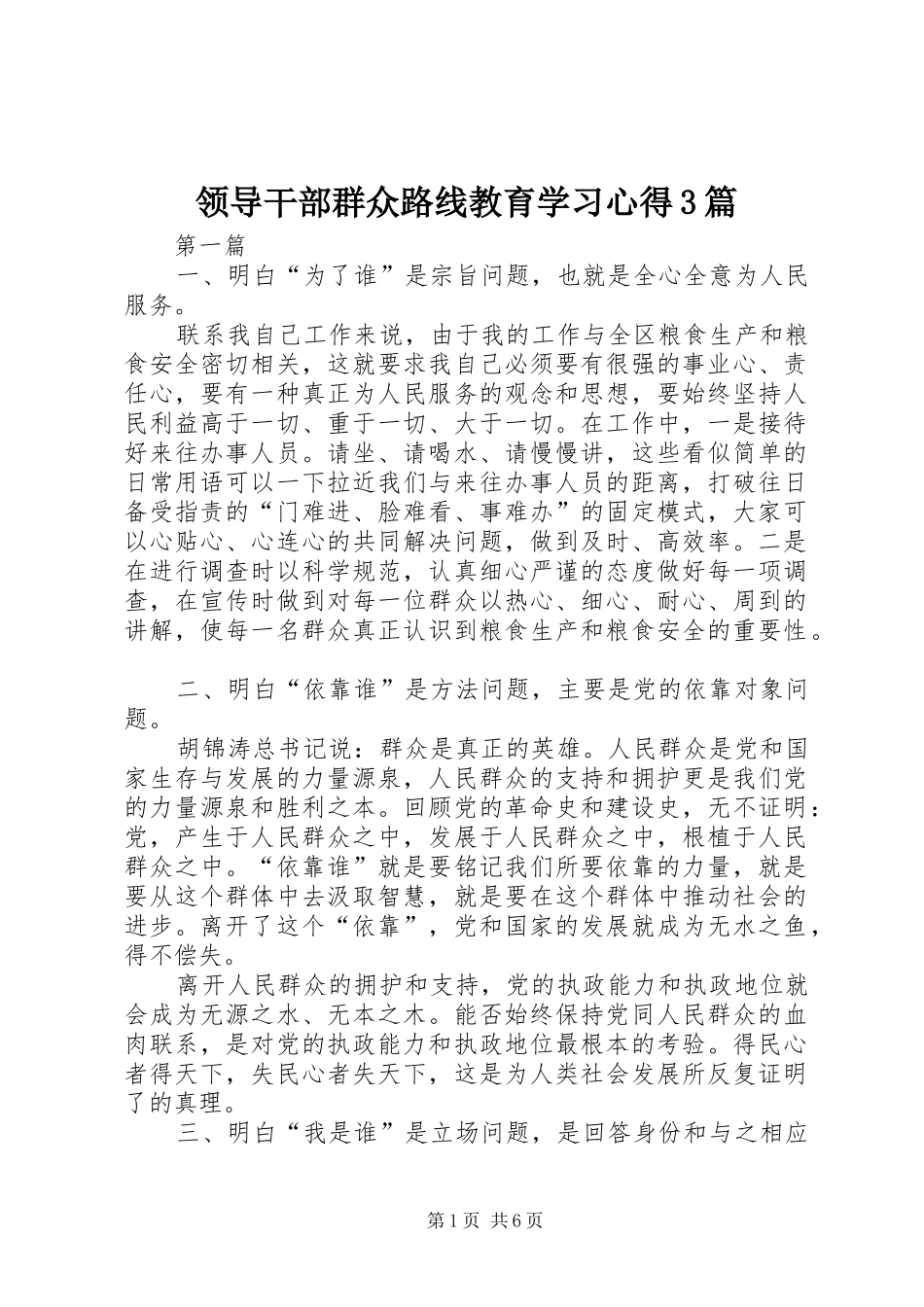 领导干部群众路线教育学习心得3篇

第一篇

一、明白“为了谁”是宗旨问题，也就是全心全意为人民服务。

联系我自己工作来说，由于我的工作与全区粮食生产和粮食安全密切相关，这就要求我自己必须要有很强的事业心、责任心，要有一种真正为人民服务的观念和思想，要始终坚持人民利益高于一切、重于一切、大于一切。在工作中，一是接待好来往办事人员。请坐、请喝水、请慢慢讲，这些看似简单的日常用语可以一下拉近我们与来往办事人员的距离，打破往日备受指责的“门难进、脸难看、事难办”的固定模式，大家可以心贴心、心连心的共同解决问题，做到及时、高效率。二是在进行调查时以科学规范，认真细心严谨的态度做好每一项调查，在宣传时做到对每一位群众以热心、细心、耐心、周到的讲解，使每一名群众真正认识到粮食生产和粮食安全的重要性。

二、明白“依靠谁”是方法问题，主要是党的依靠对象问题。

胡锦涛总书记说：群众是真正的英雄。人民群众是党和国家生存与发展的力量源泉，人民群众的支持和拥护更是我们党的力量源泉和胜利之本。回顾党的革命史和建设史，无不证明：党，产生于人民群众之中，发展于人民群众之中，根植于人民群众之中。“依靠谁”就是要铭记我们所要依靠的力量，就是要从这个群体中去汲取智慧，就是要在这个群体中推动社会的进步。离开了这个“依靠”，党和国家的发展就成为无水之鱼，得不偿失。

离开人民群众的拥护和支持，党的执政能力和执政地位就会成为无源之水、无本之木。能否始终保持党同人民群众的血肉联系，是对党的执政能力和执政地位最根本的考验。得民心者得天下，失民心者失天下，这是为人类社会发展所反复证明了的真理。

三、明白“我是谁”是立场问题，是回答身份和与之相应

第1页 共6页